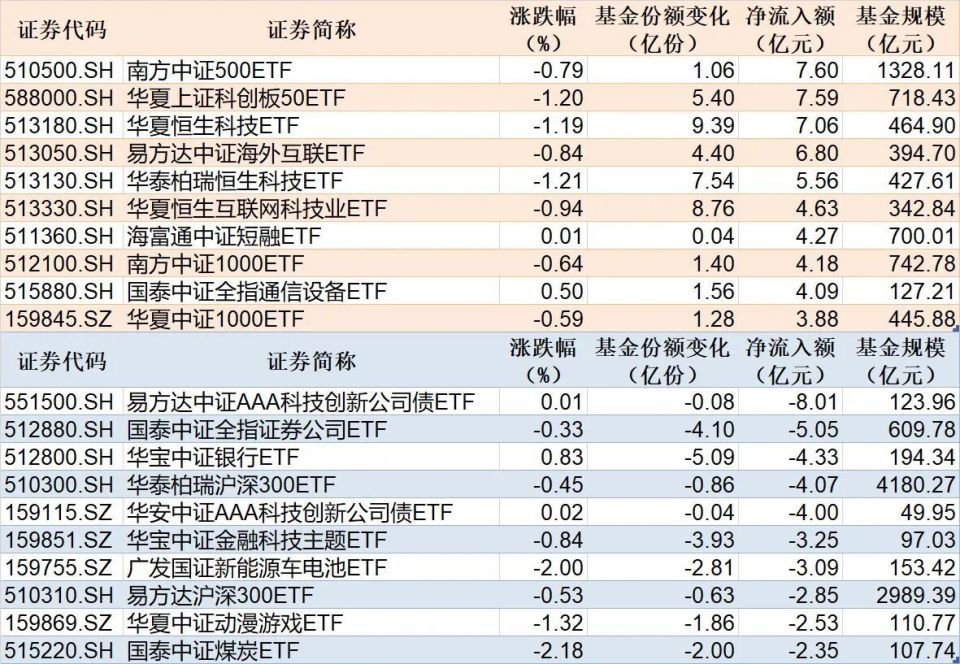 | 证券代码 | 证券简称 | 涨跌幅（%） | 基金份额变化（亿份） | 净流入额（亿元） | 基金规模（亿元） |
|---|---|---|---|---|---|
| 510500.SH | 南方中证500ETF | -0.79 | 1.06 | 7.60 | 1328.11 |
| 588000.SH | 华夏上证科创板50ETF | -1.20 | 5.40 | 7.59 | 718.43 |
| 513180.SH | 华夏恒生科技ETF | -1.19 | 9.39 | 7.06 | 464.90 |
| 513050.SH | 易方达中证海外互联ETF | -0.84 | 4.40 | 6.80 | 394.70 |
| 513130.SH | 华泰柏瑞恒生科技ETF | -1.21 | 7.54 | 5.56 | 427.61 |
| 513330.SH | 华夏恒生互联网科技业ETF | -0.94 | 8.76 | 4.63 | 342.84 |
| 511360.SH | 海富通中证短融ETF | 0.01 | 0.04 | 4.27 | 700.01 |
| 512100.SH | 南方中证1000ETF | -0.64 | 1.40 | 4.18 | 742.78 |
| 515880.SH | 国泰中证全指通信设备ETF | 0.50 | 1.56 | 4.09 | 127.21 |
| 159845.SZ | 华夏中证1000ETF | -0.59 | 1.28 | 3.88 | 445.88 |

| 证券代码 | 证券简称 | 涨跌幅（%） | 基金份额变化（亿份） | 净流入额（亿元） | 基金规模（亿元） |
|---|---|---|---|---|---|
| 551500.SH | 易方达中证AAA科技创新公司债ETF | 0.01 | -0.08 | -8.01 | 123.96 |
| 512880.SH | 国泰中证全指证券公司ETF | -0.33 | -4.10 | -5.05 | 609.78 |
| 512800.SH | 华宝中证银行ETF | 0.83 | -5.09 | -4.33 | 194.34 |
| 510300.SH | 华泰柏瑞沪深300ETF | -0.45 | -0.86 | -4.07 | 4180.27 |
| 159115.SZ | 华安中证AAA科技创新公司债ETF | 0.02 | -0.04 | -4.00 | 49.95 |
| 159851.SZ | 华宝中证金融科技主题ETF | -0.84 | -3.93 | -3.25 | 97.03 |
| 159755.SZ | 广发国证新能源车电池ETF | -2.00 | -2.81 | -3.09 | 153.42 |
| 510310.SH | 易方达沪深300ETF | -0.53 | -0.63 | -2.85 | 2989.39 |
| 159869.SZ | 华夏中证动漫游戏ETF | -1.32 | -1.86 | -2.53 | 110.77 |
| 515220.SH | 国泰中证煤炭ETF | -2.18 | -2.00 | -2.35 | 107.74 |